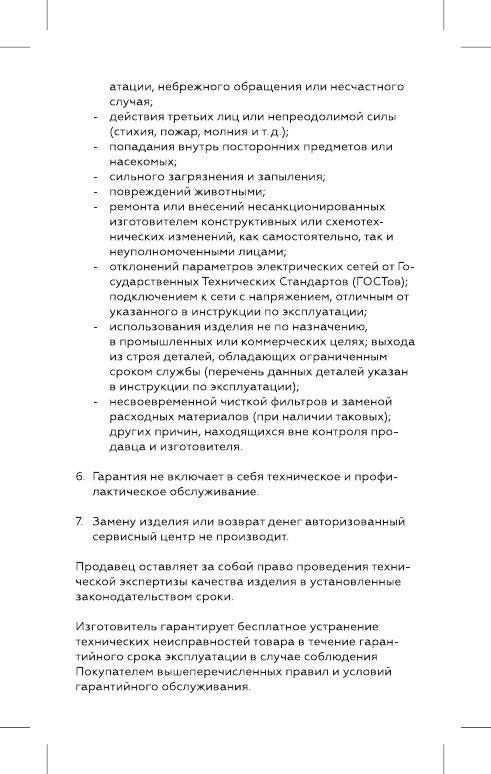 атации, небрежного обращения или несчастного случая;
- действия третьих лиц или непреодолимой силы (стихия, пожар, молния и т.д.);
- попадания внутрь посторонних предметов или насекомых;
- сильного загрязнения и запыления;
- повреждений животными;
- ремонта или внесений несанкционированных изготовителем конструктивных или схемотехнических изменений, как самостоятельно, так и неуполномоченными лицами;
- отклонений параметров электрических сетей от Государственных Технических Стандартов (ГОСТов); подключением к сети с напряжением, отличным от указанного в инструкции по эксплуатации;
- использования изделия не по назначению, в промышленных или коммерческих целях; выхода из строя деталей, обладающих ограниченным сроком службы (перечень данных деталей указан в инструкции по эксплуатации);
- несвоевременной чисткой фильтров и заменой расходных материалов (при наличии таковых); других причин, находящихся вне контроля продавца и изготовителя.

6. Гарантия не включает в себя техническое и профилактическое обслуживание.

7. Замену изделия или возврат денег авторизованный сервисный центр не производит.

Продавец оставляет за собой право проведения технической экспертизы качества изделия в установленные законодательством сроки.

Изготовитель гарантирует бесплатное устранение технических неисправностей товара в течение гарантийного срока эксплуатации в случае соблюдения Покупателем вышеперечисленных правил и условий гарантийного обслуживания.